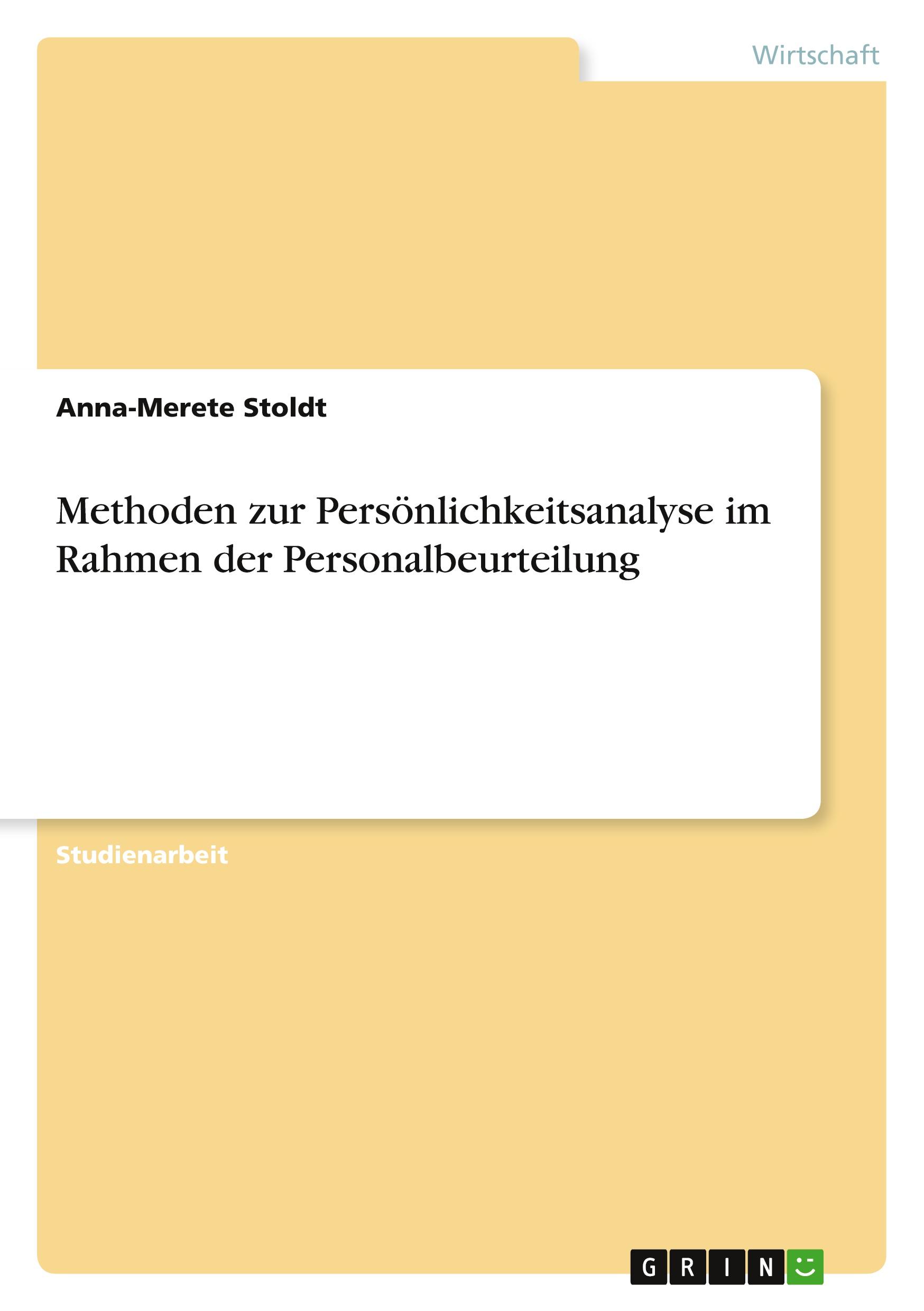 Wirtschaft

Anna-Merete Stoldt

Methoden zur Persönlichkeitsanalyse im Rahmen der Personalbeurteilung

Studienarbeit

GRIN